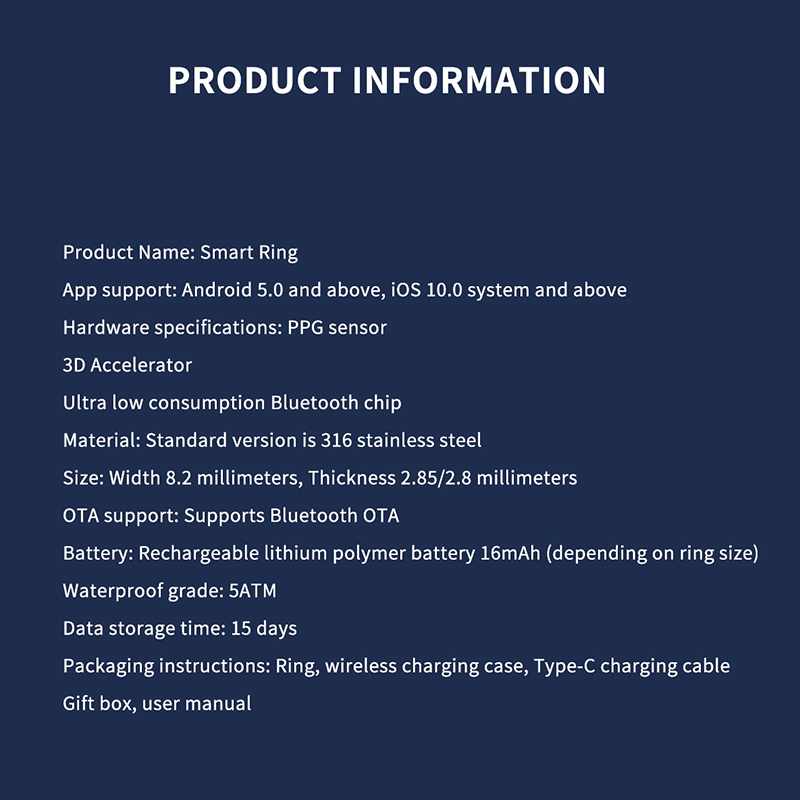 PRODUCT INFORMATION

Product Name: Smart Ring

App support: Android 5.0 and above, iOS 10.0 system and above

Hardware specifications: PPG sensor

3D Accelerator

Ultra low consumption Bluetooth chip

Material: Standard version is 316 stainless steel

Size: Width 8.2 millimeters, Thickness 2.85/2.8 millimeters

OTA support: Supports Bluetooth OTA

Battery: Rechargeable lithium polymer battery 16mAh (depending on ring size)

Waterproof grade: 5ATM

Data storage time: 15 days

Packaging instructions: Ring, wireless charging case, Type-C charging cable

Gift box, user manual